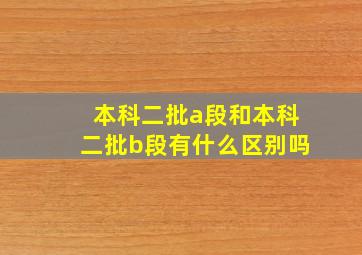 本科二批a段和本科二批b段有什么区别吗